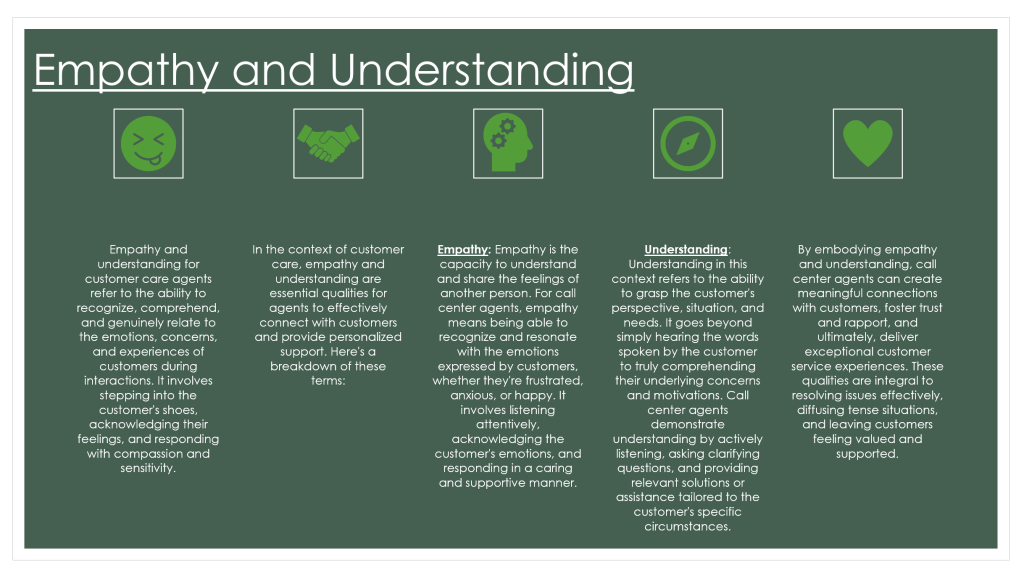 Empathy and Understanding

Empathy and understanding for customer care agents refer to the ability to recognize, comprehend, and genuinely relate to the emotions, concerns, and experiences of customers during interactions. It involves stepping into the customer's shoes, acknowledging their feelings, and responding with compassion and sensitivity.

In the context of customer care, empathy and understanding are essential qualities for agents to effectively connect with customers and provide personalized support. Here's a breakdown of these terms:

Empathy: Empathy is the capacity to understand and share the feelings of another person. For call center agents, empathy means being able to recognize and resonate with the emotions expressed by customers, whether they're frustrated, anxious, or happy. It involves listening attentively, acknowledging the customer's emotions, and responding in a caring and supportive manner.

Understanding: Understanding in this context refers to the ability to grasp the customer's perspective, situation, and needs. It goes beyond simply hearing the words spoken by the customer to truly comprehending their underlying concerns and motivations. Call center agents demonstrate understanding by actively listening, asking clarifying questions, and providing relevant solutions or assistance tailored to the customer's specific circumstances.

By embodying empathy and understanding, call center agents can create meaningful connections with customers, foster trust and rapport, and ultimately, deliver exceptional customer service experiences. These qualities are integral to resolving issues effectively, diffusing tense situations, and leaving customers feeling valued and supported.